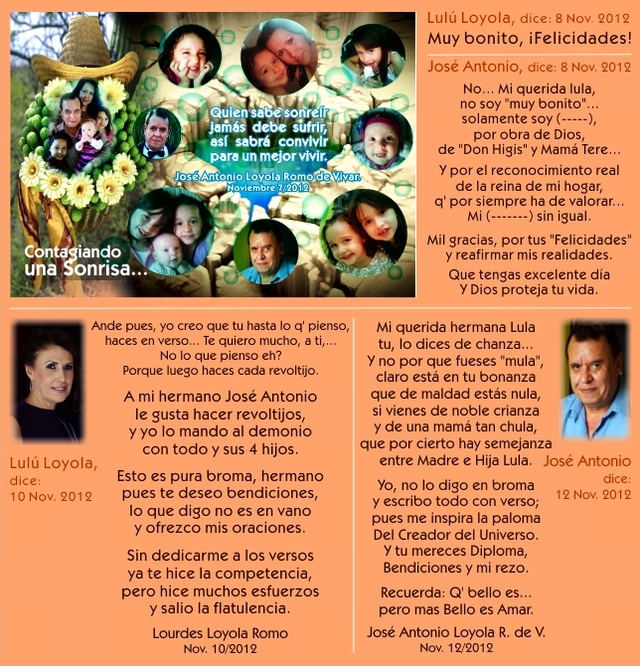 Quien sabe sonreír jamás debe sufrir, así sabrá convivir para un mejor vivir.

José Antonio Loyola Romo de Vivar.
Noviembre 7, 2012

Contagiando una Sonrisa...

Lulú Loyola, dice: 8 Nov. 2012
Muy bonito, ¡Felicidades!

José Antonio, dice: 8 Nov. 2012
No... Mi querida lula, no soy "muy bonito"... solamente soy (-----), por obra de Dios, de "Don Higis" y Mamá Tere...

Y por el reconocimiento real de la reina de mi hogar, q' por siempre ha de valorar... Mi (-------) sin igual.

Mil gracias, por tus "Felicidades" y reafirmar mis realidades.

Que tengas excelente día Y Dios proteja tu vida.

Lulú Loyola, dice: 10 Nov. 2012

Ande pues, yo creo que tu hasta lo q' pienso, haces en verso... Te quiero mucho, a ti,... No lo que pienso eh? Porque luego haces cada revoltijo.

A mi hermano José Antonio le gusta hacer revoltijos, y yo lo mando al demonio con todo y sus 4 hijos.

Esto es pura broma, hermano pues te deseo bendiciones, lo que digo no es en vano y ofrezco mis oraciones.

Sin dedicarme a los versos ya te hice la competencia, pero hice muchos esfuerzos y salio la flatulencia.

Lourdes Loyola Romo
Nov. 10/2012

Mi querida hermana Lula tu, lo dices de chanza... Y no por que fueses "mula", claro está en tu bonanza que de maldad estás nula, si vienes de noble crianza y de una mamá tan chula, que por cierto hay semejanza entre Madre e Hija Lula.

Yo, no lo digo en broma y escribo todo con verso; pues me inspira la paloma Del Creador del Universo. Y tu mereces Diploma, Bendiciones y mi rezo.

Recuerda: Q' bello es... pero mas Bello es Amar.

José Antonio Loyola R. de V.
Nov. 12/2012

José Antonio dice: 12 Nov. 2012